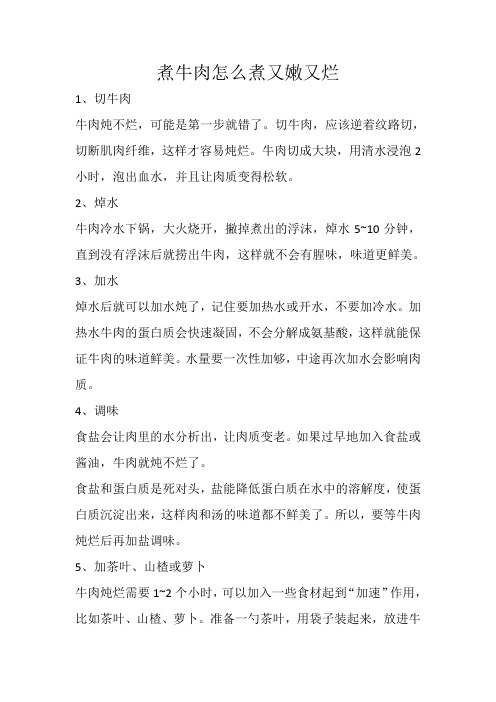 煮牛肉怎么煮又嫩又烂

1、切牛肉

牛肉炖不烂，可能是第一步就错了。切牛肉，应该逆着纹路切，切断肌肉纤维，这样才容易炖烂。牛肉切成大块，用清水浸泡 2 小时，泡出血水，并且让肉质变得松软。

2、焯水

牛肉冷水下锅，大火烧开，撇掉煮出的浮沫，焯水 5~10 分钟，直到没有浮沫后就捞出牛肉，这样就不会有腥味，味道更鲜美。

3、加水

焯水后就可以加水炖了，记住要加热水或开水，不要加冷水。加热水牛肉的蛋白质会快速凝固，不会分解成氨基酸，这样就能保证牛肉的味道鲜美。水量要一次性加够，中途再次加水会影响肉质。

4、调味

食盐会让肉里的水分析出，让肉质变老。如果过早地加入食盐或酱油，牛肉就炖不烂了。

食盐和蛋白质是死对头，盐能降低蛋白质在水中的溶解度，使蛋白质沉淀出来，这样肉和汤的味道都不鲜美了。所以，要等牛肉炖烂后再加盐调味。

5、加茶叶、山楂或萝卜

牛肉炖烂需要 1~2 个小时，可以加入一些食材起到“加速”作用，比如茶叶、山楂、萝卜。准备一勺茶叶，用袋子装起来，放进牛